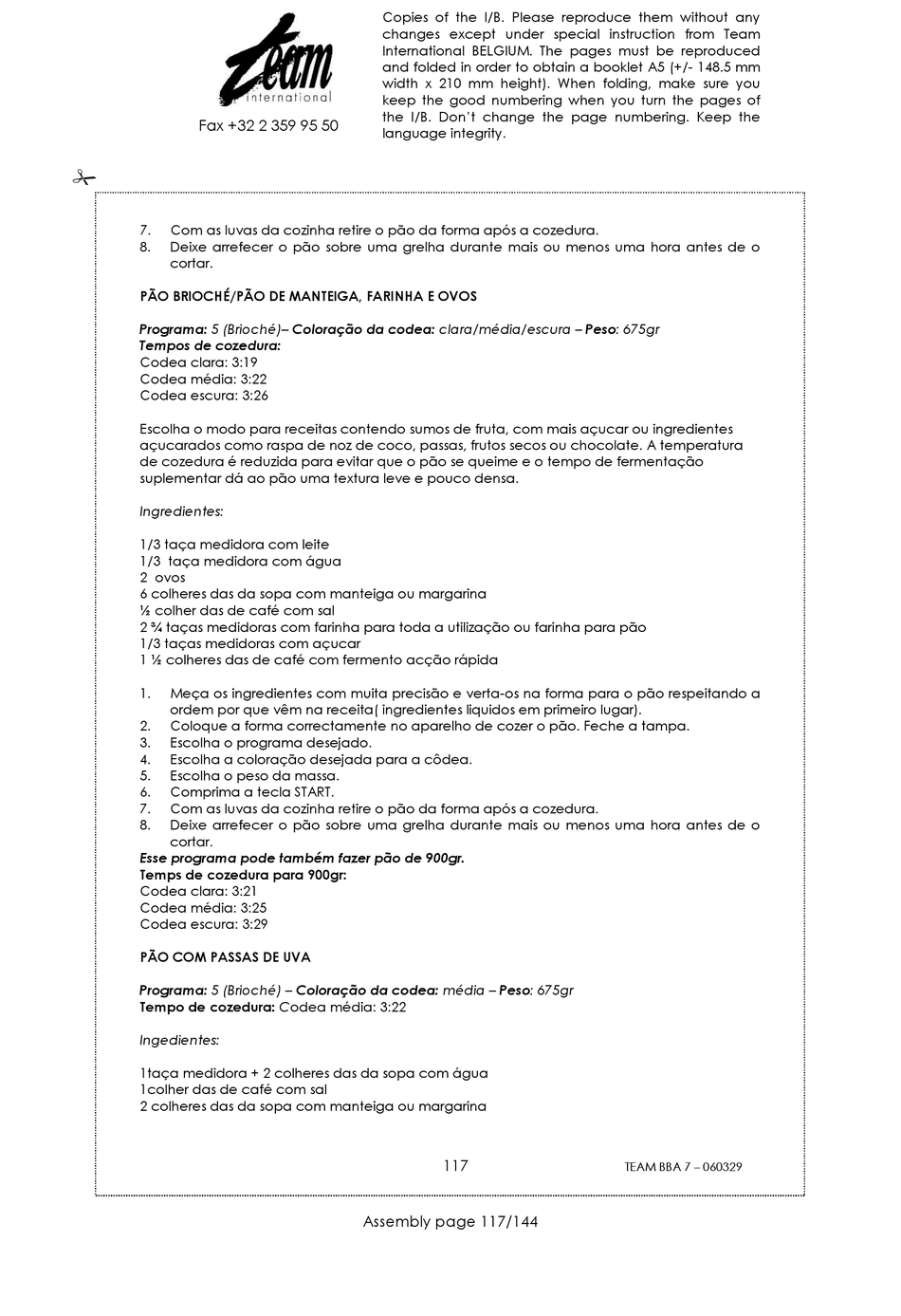 Team
international

Fax +32 2 359 95 50

Copies of the I/B. Please reproduce them without any changes except under special instruction from Team International BELGIUM. The pages must be reproduced and folded in order to obtain a booklet A5 (+/- 148.5 mm width x 210 mm height). When folding, make sure you keep the good numbering when you turn the pages of the I/B. Don't change the page numbering. Keep the language integrity.

7. Com as luvas da cozinha retire o pão da forma após a cozedura.
8. Deixe arrefecer o pão sobre uma grelha durante mais ou menos uma hora antes de o cortar.

PÃO BRIOCHÉ/PÃO DE MANTEIGA, FARINHA E OVOS

Programa: 5 (Brioché)– Coloração da codea: clara/média/escura – Peso: 675gr
Tempos de cozedura:
Codea clara: 3:19
Codea média: 3:22
Codea escura: 3:26

Escolha o modo para receitas contendo sumos de fruta, com mais açucar ou ingredientes açucarados como raspa de noz de coco, passas, frutos secos ou chocolate. A temperatura de cozedura é reduzida para evitar que o pão se queime e o tempo de fermentação suplementar dá ao pão uma textura leve e pouco densa.

Ingredientes:

1/3 taça medidora com leite
1/3 taça medidora com água
2 ovos
6 colheres das da sopa com manteiga ou margarina
½ colher das de café com sal
2 ¾ taças medidoras com farinha para toda a utilização ou farinha para pão
1/3 taças medidoras com açucar
1 ½ colheres das de café com fermento acção rápida

1. Meça os ingredientes com muita precisão e verta-os na forma para o pão respeitando a ordem por que vêm na receita( ingredientes liquidos em primeiro lugar).
2. Coloque a forma correctamente no aparelho de cozer o pão. Feche a tampa.
3. Escolha o programa desejado.
4. Escolha a coloração desejada para a côdea.
5. Escolha o peso da massa.
6. Comprima a tecla START.
7. Com as luvas da cozinha retire o pão da forma após a cozedura.
8. Deixe arrefecer o pão sobre uma grelha durante mais ou menos uma hora antes de o cortar.
Esse programa pode também fazer pão de 900gr.
Temps de cozedura para 900gr:
Codea clara: 3:21
Codea média: 3:25
Codea escura: 3:29

PÃO COM PASSAS DE UVA

Programa: 5 (Brioché) – Coloração da codea: média – Peso: 675gr
Tempo de cozedura: Codea média: 3:22

Ingedientes:

1taça medidora + 2 colheres das da sopa com água
1colher das de café com sal
2 colheres das da sopa com manteiga ou margarina

117

TEAM BBA 7 – 060329

Assembly page 117/144